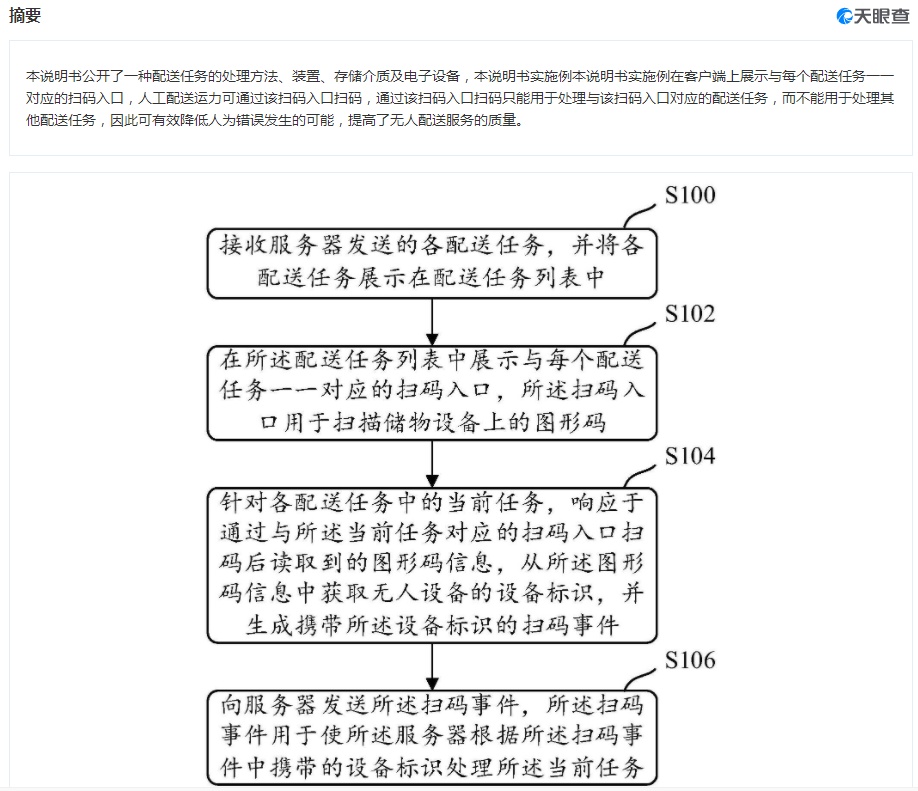 摘要

天眼查

本说明书公开了一种配送任务的处理方法、装置、存储介质及电子设备，本说明书实施例本说明书实施例在客户端上展示与每个配送任务一一对应的扫码入口，人工配送运力可通过该扫码入口扫码，通过该扫码入口扫码只能用于处理与该扫码入口对应的配送任务，而不能用于处理其他配送任务，因此可有效降低人为错误发生的可能，提高了无人配送服务的质量。

S100

接收服务器发送的各配送任务，并将各配送任务展示在配送任务列表中

S102

在所述配送任务列表中展示与每个配送任务一一对应的扫码入口，所述扫码入口用于扫描储物设备上的图形码

S104

针对各配送任务中的当前任务，响应于通过与所述当前任务对应的扫码入口扫码后读取到的图形码信息，从所述图形码信息中获取无人设备的设备标识，并生成携带所述设备标识的扫码事件

S106

向服务器发送所述扫码事件，所述扫码事件用于使所述服务器根据所述扫码事件中携带的设备标识处理所述当前任务